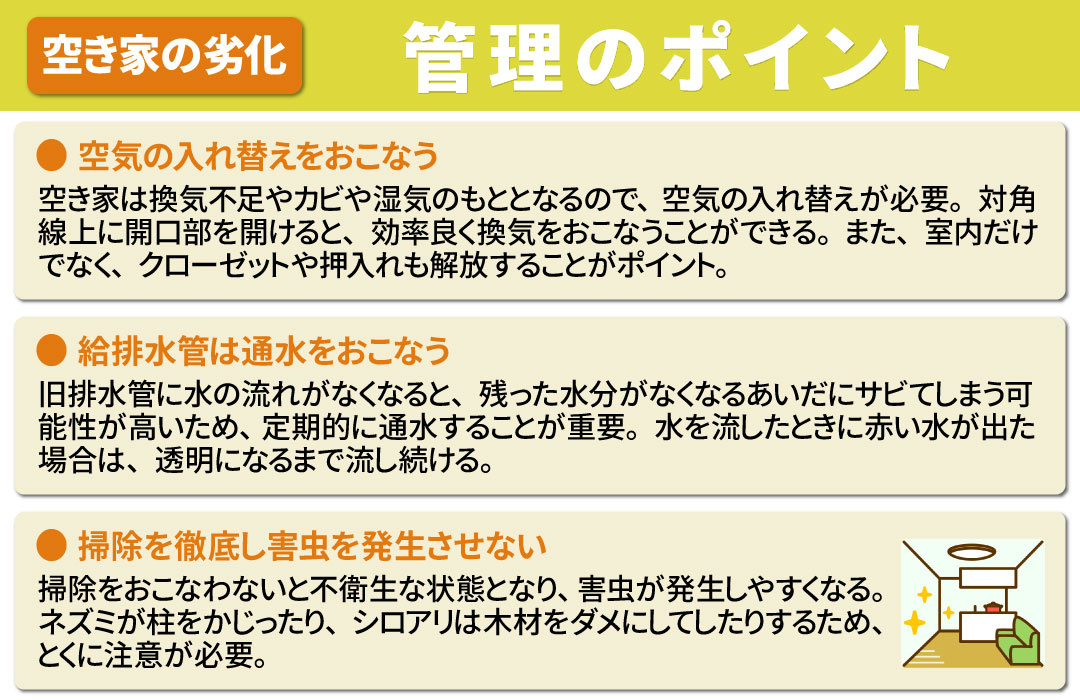 空き家の劣化

管理のポイント

● 空気の入れ替えをおこなう

空き家は換気不足やカビや湿気のもととなるので、空気の入れ替えが必要。対角線上に開口部を開けると、効率良く換気をおこなうことができる。また、室内だけでなく、クローゼットや押入れも解放することがポイント。

● 給排水管は通水をおこなう

旧排水管に水の流れがなくなると、残った水分がなくなるあいだにサビてしまう可能性が高いため、定期的に通水することが重要。水を流したときに赤い水が出た場合は、透明になるまで流し続ける。

● 掃除を徹底し害虫を発生させない

掃除をおこなわないと不衛生な状態となり、害虫が発生しやすくなる。ネズミが柱をかじったり、シロアリは木材をダメにしてしたりするため、とくに注意が必要。